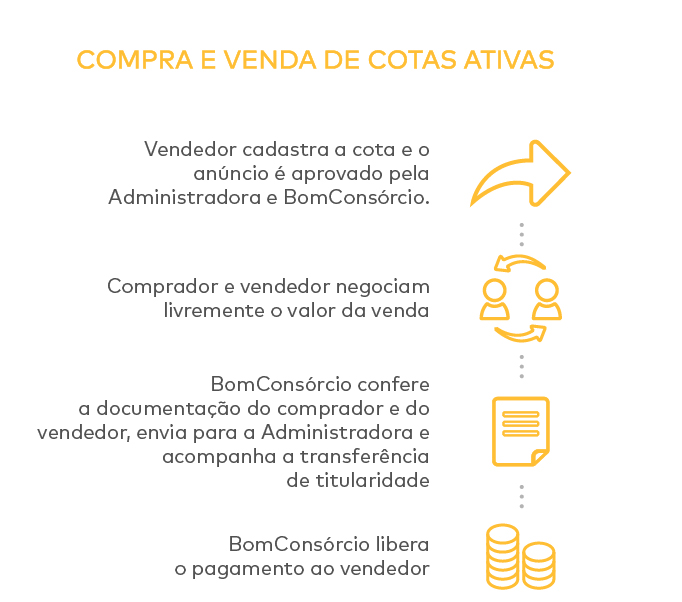 COMPRA E VENDA DE COTAS ATIVAS

Vendedor cadastra a cota e o anúncio é aprovado pela Administradora e BomConsórcio.

Comprador e vendedor negociam livremente o valor da venda

BomConsórcio confere a documentação do comprador e do vendedor, envia para a Administradora e acompanha a transferência de titularidade

BomConsórcio libera o pagamento ao vendedor